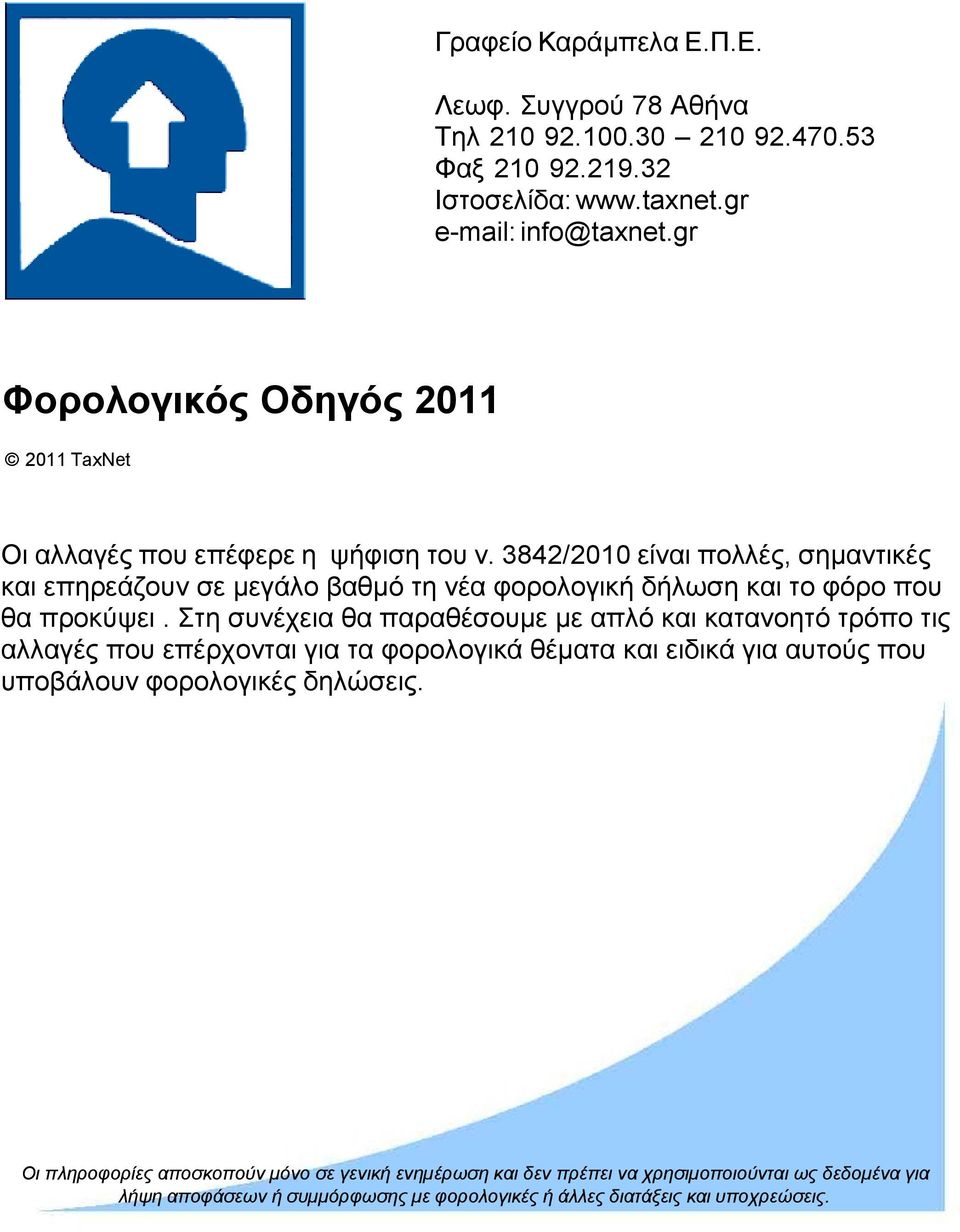 Γραφείο Καράμπελα Ε.Π.Ε.

Λεωφ. Συγγρού 78 Αθήνα
Τηλ 210 92.100.30 – 210 92.470.53
Φαξ 210 92.219.32
Ιστοσελίδα: www.taxnet.gr
e-mail: info@taxnet.gr

Φορολογικός Οδηγός 2011

© 2011 TaxNet

Οι αλλαγές που επέφερε η ψήφιση του ν. 3842/2010 είναι πολλές, σημαντικές και επηρεάζουν σε μεγάλο βαθμό τη νέα φορολογική δήλωση και το φόρο που θα προκύψει . Στη συνέχεια θα παραθέσουμε με απλό και κατανοητό τρόπο τις αλλαγές που επέρχονται για τα φορολογικά θέματα και ειδικά για αυτούς που υποβάλουν φορολογικές δηλώσεις.

Οι πληροφορίες αποσκοπούν μόνο σε γενική ενημέρωση και δεν πρέπει να χρησιμοποιούνται ως δεδομένα για λήψη αποφάσεων ή συμμόρφωσης με φορολογικές ή άλλες διατάξεις και υποχρεώσεις.